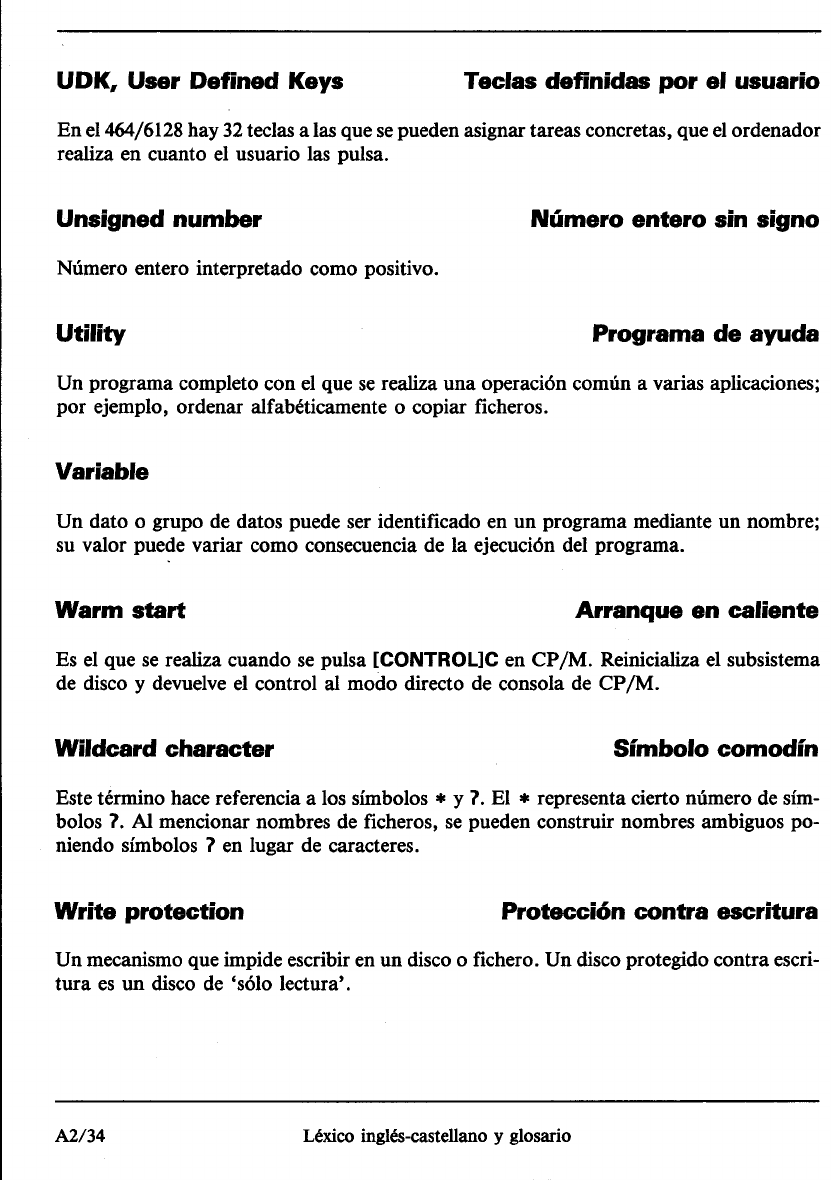 UDK, User Defined Keys

Teclas definidas por el usuario

En el 464/6128 hay 32 teclas a las que se pueden asignar tareas concretas, que el ordenador realiza en cuanto el usuario las pulsa.

Unsigned number

Número entero sin signo

Número entero interpretado como positivo.

Utility

Programa de ayuda

Un programa completo con el que se realiza una operación común a varias aplicaciones; por ejemplo, ordenar alfabéticamente o copiar ficheros.

Variable

Un dato o grupo de datos puede ser identificado en un programa mediante un nombre; su valor puede variar como consecuencia de la ejecución del programa.

Warm start

Arranque en caliente

Es el que se realiza cuando se pulsa [CONTROL]C en CP/M. Reinicializa el subsistema de disco y devuelve el control al modo directo de consola de CP/M.

Wildcard character

Símbolo comodín

Este término hace referencia a los símbolos * y ?. El * representa cierto número de símbolos ?. Al mencionar nombres de ficheros, se pueden construir nombres ambiguos poniendo símbolos ? en lugar de caracteres.

Write protection

Protección contra escritura

Un mecanismo que impide escribir en un disco o fichero. Un disco protegido contra escritura es un disco de 'sólo lectura'.

A2/34

Léxico inglés-castellano y glosario